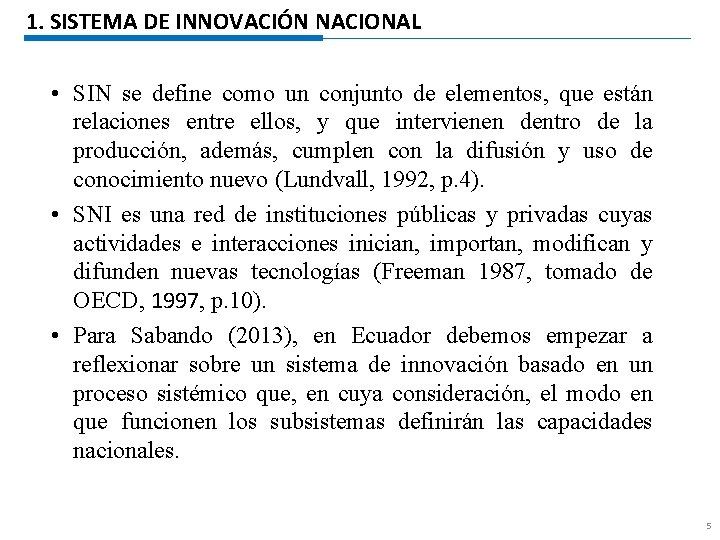 1. SISTEMA DE INNOVACIÓN NACIONAL

• SIN se define como un conjunto de elementos, que están relaciones entre ellos, y que intervienen dentro de la producción, además, cumplen con la difusión y uso de conocimiento nuevo (Lundvall, 1992, p.4).

• SNI es una red de instituciones públicas y privadas cuyas actividades e interacciones inician, importan, modifican y difunden nuevas tecnologías (Freeman 1987, tomado de OECD, 1997, p.10).

• Para Sabando (2013), en Ecuador debemos empezar a reflexionar sobre un sistema de innovación basado en un proceso sistémico que, en cuya consideración, el modo en que funcionen los subsistemas definirán las capacidades nacionales.

5